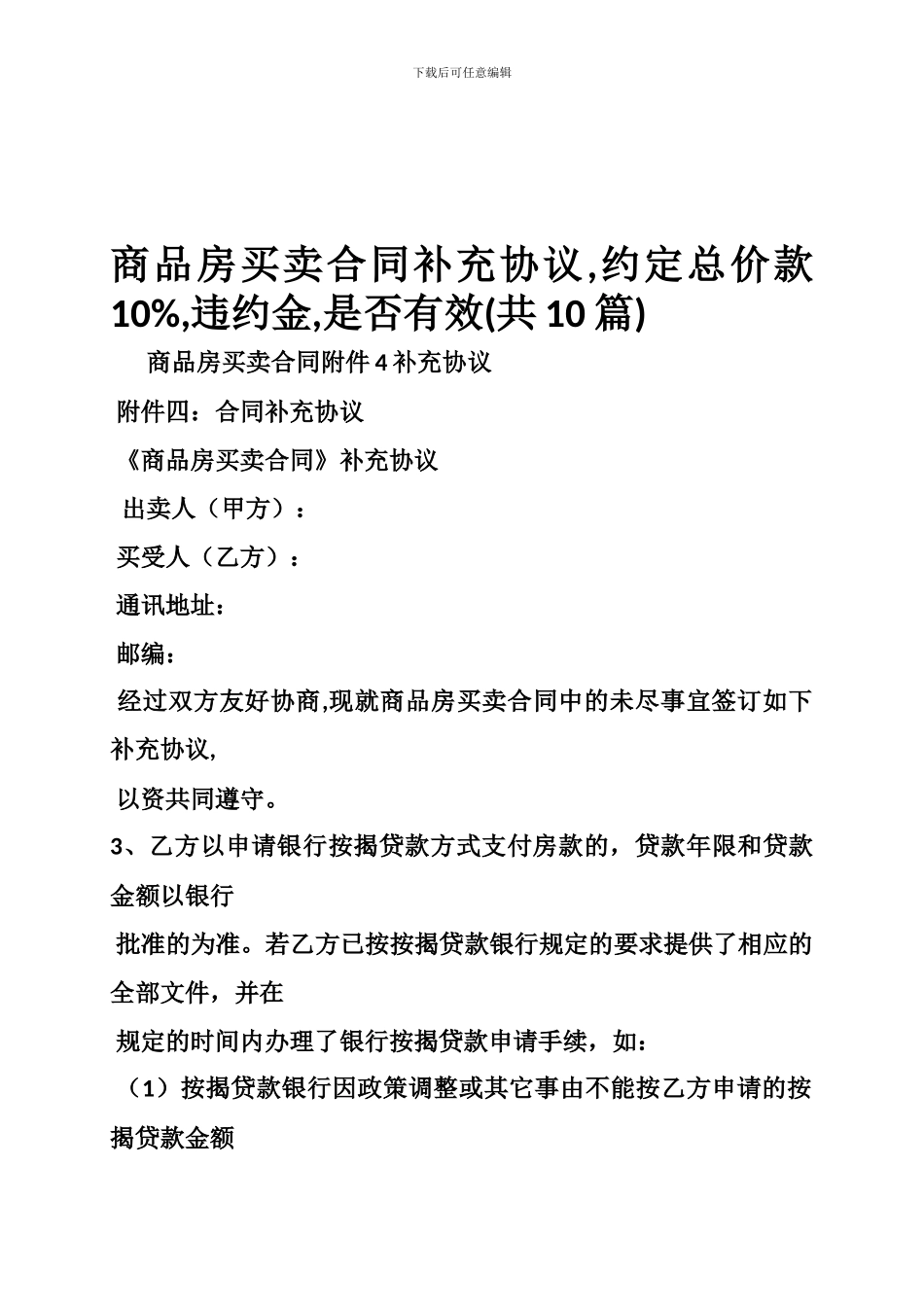 下载后可任意编辑

商品房买卖合同补充协议,约定总价款10%,违约金,是否有效(共10篇)

商品房买卖合同附件4补充协议

附件四：合同补充协议

《商品房买卖合同》补充协议

出卖人（甲方）：

买受人（乙方）：

通讯地址：

邮编：

经过双方友好协商,现就商品房买卖合同中的未尽事宜签订如下补充协议,

以资共同遵守。

3、乙方以申请银行按揭贷款方式支付房款的，贷款年限和贷款金额以银行

批准的为准。若乙方已按按揭贷款银行规定的要求提供了相应的全部文件，并在

规定的时间内办理了银行按揭贷款申请手续，如：

（1）按揭贷款银行因政策调整或其它事由不能按乙方申请的按揭贷款金额